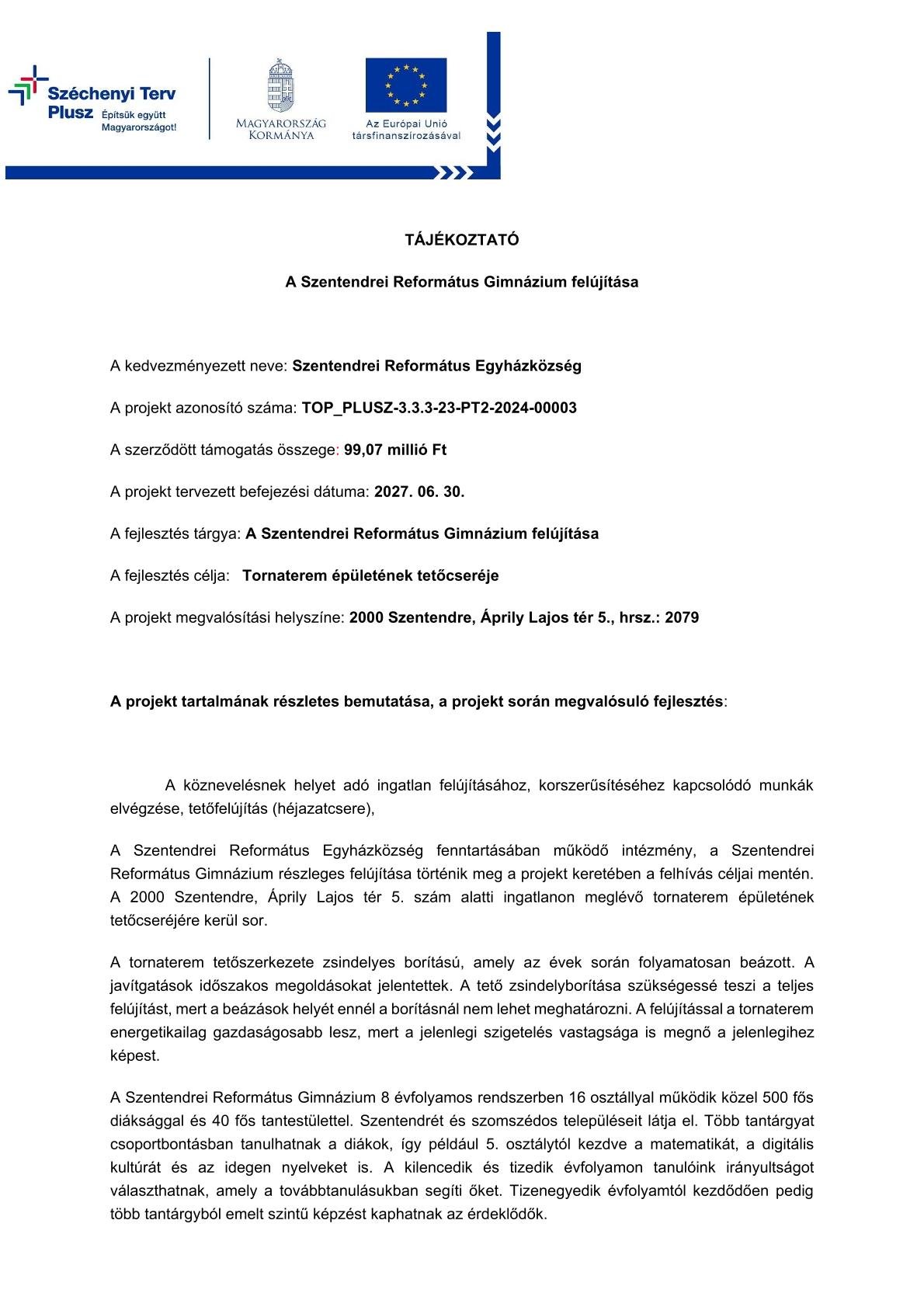 Széchenyi Terv Plusz Építsük együtt Magyarországot!

MAGYARORSZÁG KORMÁNYA

Az Európai Unió társfinanszírozásával

TÁJÉKOZTATÓ

A Szentendrei Református Gimnázium felújítása

A kedvezményezett neve: Szentendrei Református Egyházközség

A projekt azonosító száma: TOP_PLUSZ-3.3.3-23-PT2-2024-00003

A szerződött támogatás összege: 99,07 millió Ft

A projekt tervezett befejezési dátuma: 2027. 06. 30.

A fejlesztés tárgya: A Szentendrei Református Gimnázium felújítása

A fejlesztés célja: Tornaterem épületének tetőcseréje

A projekt megvalósítási helyszíne: 2000 Szentendre, Áprily Lajos tér 5., hrsz.: 2079

A projekt tartalmának részletes bemutatása, a projekt során megvalósuló fejlesztés:

A köznevelésnek helyet adó ingatlan felújításához, korszerűsítéséhez kapcsolódó munkák elvégzése, tetőfelújítás (héjazatcsere),

A Szentendrei Református Egyházközség fenntartásában működő intézmény, a Szentendrei Református Gimnázium részleges felújítása történik meg a projekt keretében a felhívás céljai mentén. A 2000 Szentendre, Áprily Lajos tér 5. szám alatti ingatlanon meglévő tornaterem épületének tetőcseréjére kerül sor.

A tornaterem tetőszerkezete zsindelyes borítású, amely az évek során folyamatosan beázott. A javítgatások időszakos megoldásokat jelentettek. A tető zsindelyborítása szükségessé teszi a teljes felújítást, mert a beázások helyét ennél a borításnál nem lehet meghatározni. A felújítással a tornaterem energetikailag gazdaságosabb lesz, mert a jelenlegi szigetelés vastagsága is megnő a jelenlegihez képest.

A Szentendrei Református Gimnázium 8 évfolyamos rendszerben 16 osztállyal működik közel 500 fős diáksággal és 40 fős tantestülettel. Szentendrét és szomszédos településeit látja el. Több tantárgyat csoportbontásban tanulhatnak a diákok, így például 5. osztálytól kezdve a matematikát, a digitális kultúrát és az idegen nyelveket is. A kilencedik és tizedik évfolyamon tanulóink irányultságot választhatnak, amely a továbbtanulásukban segíti őket. Tizenegyedik évfolyamtól kezdődően pedig több tantárgyból emelt szintű képzést kaphatnak az érdeklődők.